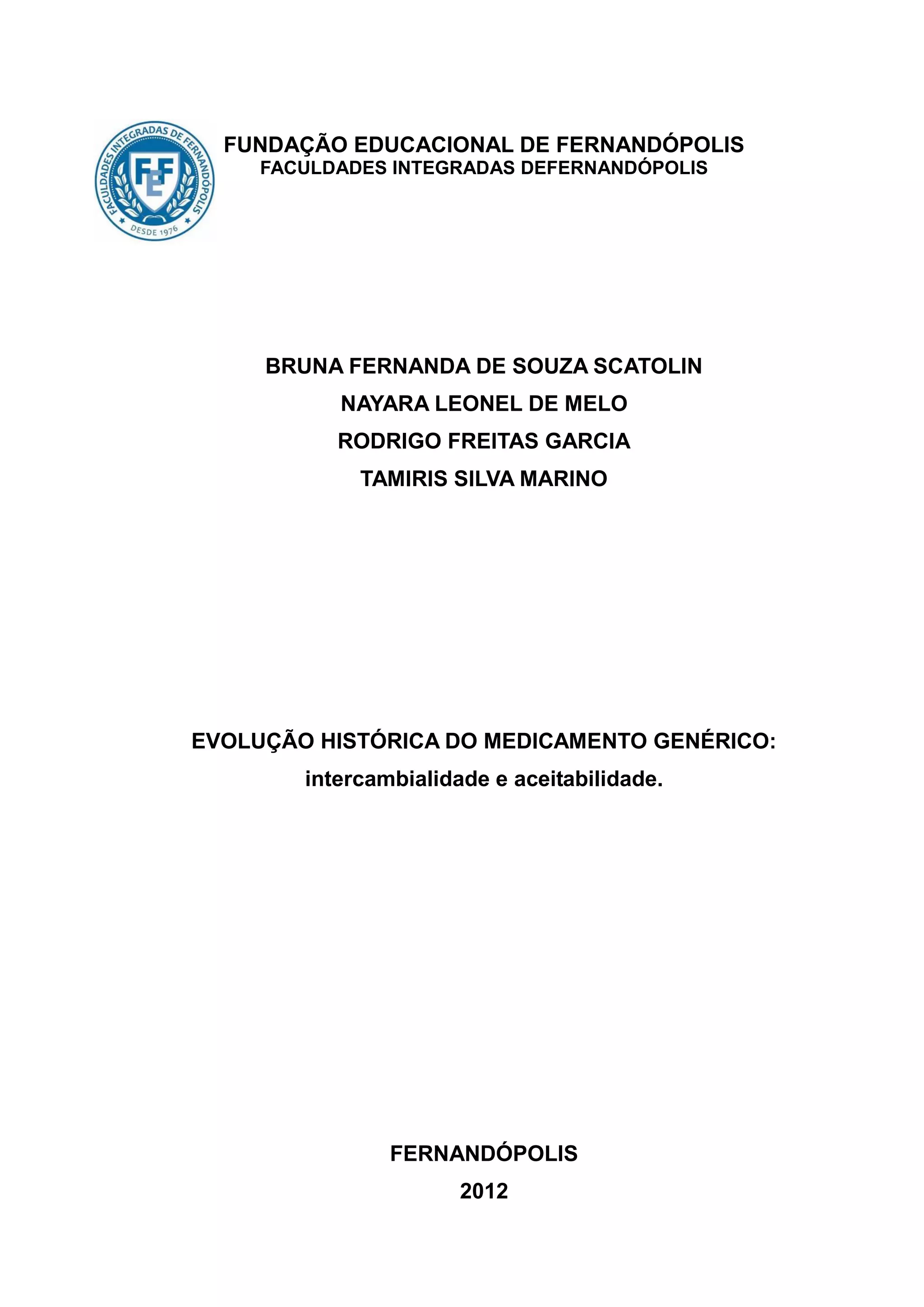 FACULDADES INTEGRADAS DE FERNANDÓPOLIS
FEF
DESDE 1976

FUNDAÇÃO EDUCACIONAL DE FERNANDÓPOLIS
FACULDADES INTEGRADAS DEFERNANDÓPOLIS

BRUNA FERNANDA DE SOUZA SCATOLIN
NAYARA LEONEL DE MELO
RODRIGO FREITAS GARCIA
TAMIRIS SILVA MARINO

EVOLUÇÃO HISTÓRICA DO MEDICAMENTO GENÉRICO:
intercambialidade e aceitabilidade.

FERNANDÓPOLIS
2012